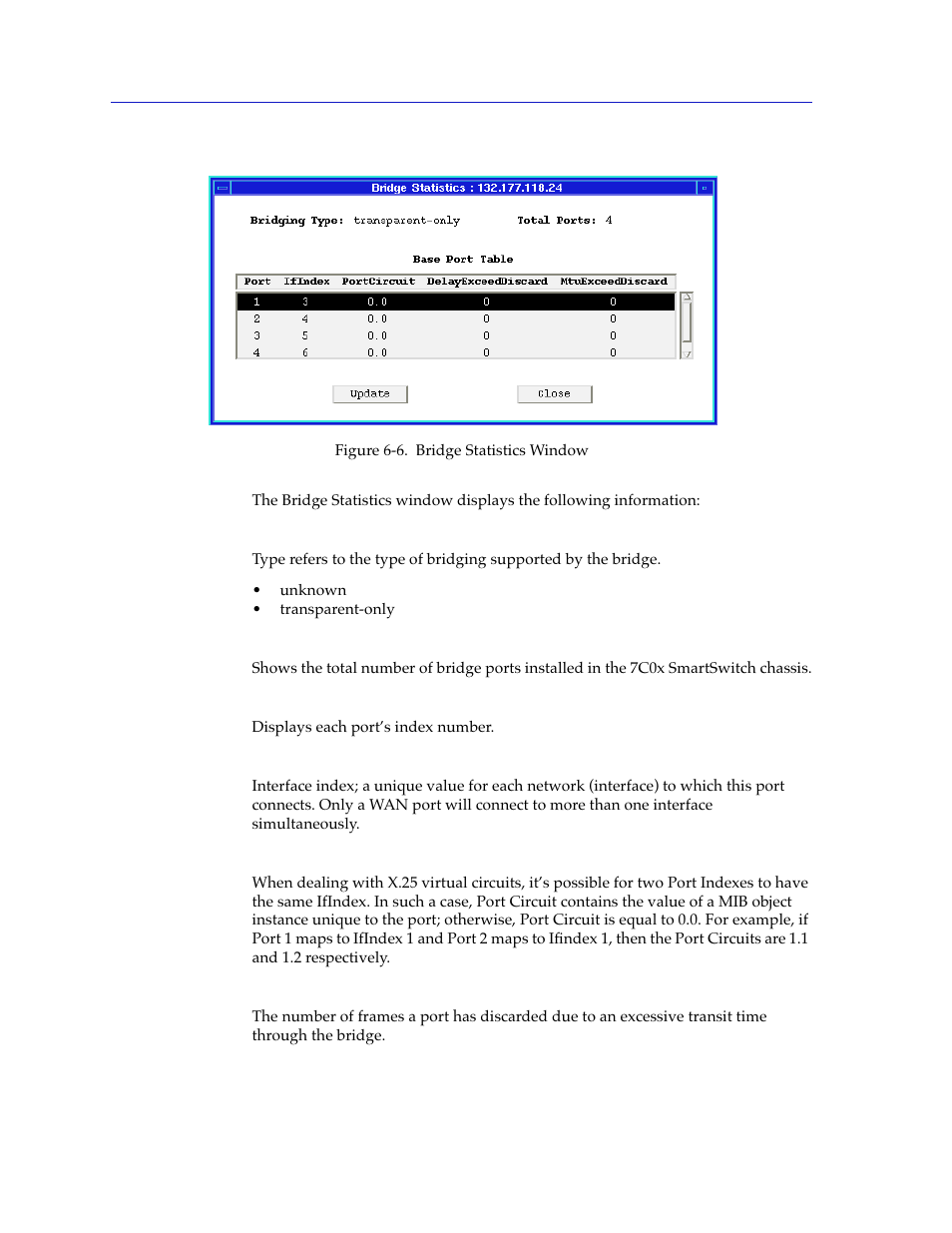 Bridge Statistics : 132.177.118.24

Bridging Type: transparent-only

Total Ports: 4

Base Port Table

| Port | IfIndex | PortCircuit | DelayExceedDiscard | MtuExceedDiscard |
|---|---|---|---|---|
| 1 | 3 | 0.0 | 0 | 0 |
| 2 | 4 | 0.0 | 0 | 0 |
| 3 | 5 | 0.0 | 0 | 0 |
| 4 | 6 | 0.0 | 0 | 0 |

Update

Close

Figure 6-6. Bridge Statistics Window

The Bridge Statistics window displays the following information:

Type refers to the type of bridging supported by the bridge.

• unknown
• transparent-only

Shows the total number of bridge ports installed in the 7C0x SmartSwitch chassis.

Displays each port's index number.

Interface index; a unique value for each network (interface) to which this port connects. Only a WAN port will connect to more than one interface simultaneously.

When dealing with X.25 virtual circuits, it's possible for two Port Indexes to have the same IfIndex. In such a case, Port Circuit contains the value of a MIB object instance unique to the port; otherwise, Port Circuit is equal to 0.0. For example, if Port 1 maps to IfIndex 1 and Port 2 maps to Ifindex 1, then the Port Circuits are 1.1 and 1.2 respectively.

The number of frames a port has discarded due to an excessive transit time through the bridge.